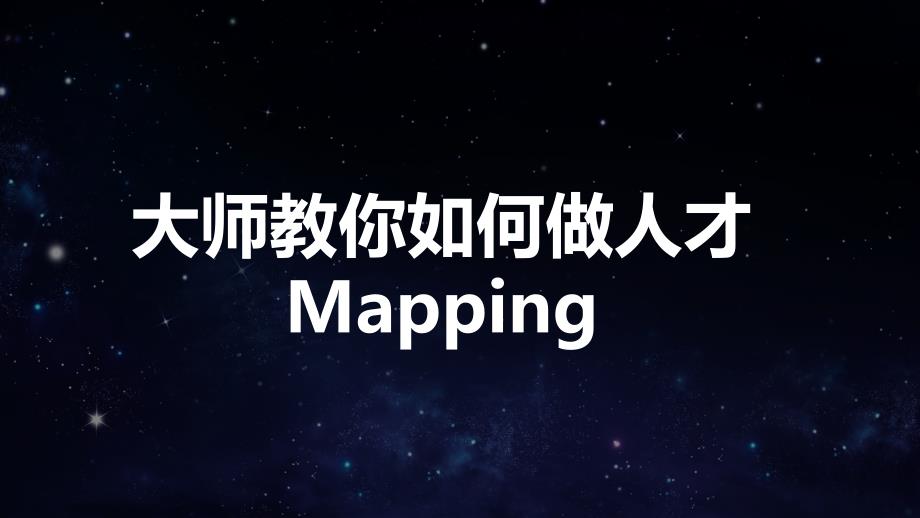 大师教你如何做人才
Mapping